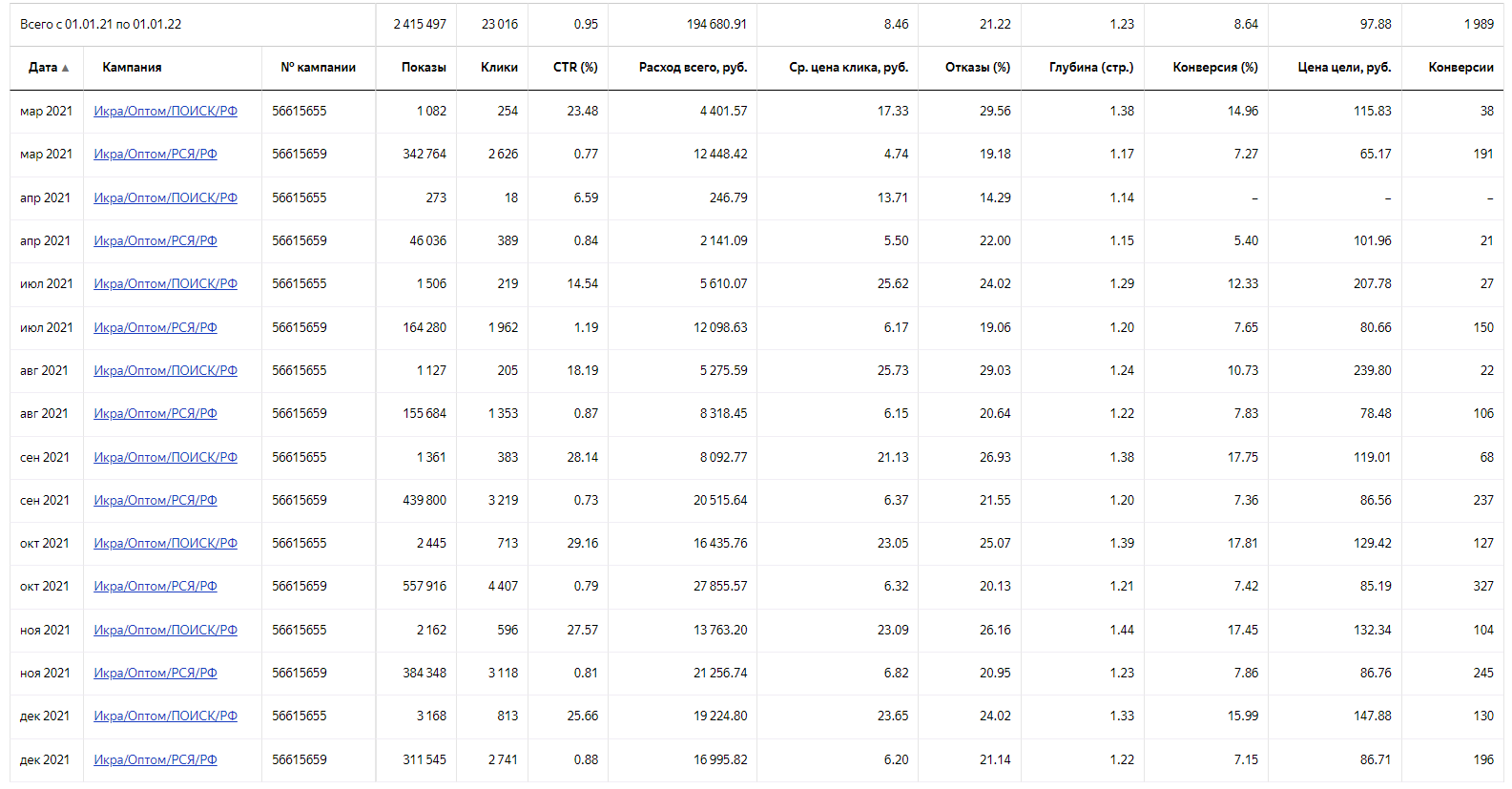 | Всего с 01.01.21 по 01.01.22 | | | 2 415 497 | 23 016 | 0.95 | 194 680.91 | 8.46 | 21.22 | 1.23 | 8.64 | 97.88 | 1 989 |
|---|---|---|---|---|---|---|---|---|---|---|---|---|
| Дата ▲ | Кампания | № кампании | Показы | Клики | CTR (%) | Расход всего, руб. | Ср. цена клика, руб. | Отказы (%) | Глубина (стр.) | Конверсия (%) | Цена цели, руб. | Конверсии |
| мар 2021 | Икра/Оптом/ПОИСК/РФ | 56615655 | 1 082 | 254 | 23.48 | 4 401.57 | 17.33 | 29.56 | 1.38 | 14.96 | 115.83 | 38 |
| мар 2021 | Икра/Оптом/РСЯ/РФ | 56615659 | 342 764 | 2 626 | 0.77 | 12 448.42 | 4.74 | 19.18 | 1.17 | 7.27 | 65.17 | 191 |
| апр 2021 | Икра/Оптом/ПОИСК/РФ | 56615655 | 273 | 18 | 6.59 | 246.79 | 13.71 | 14.29 | 1.14 | – | – | – |
| апр 2021 | Икра/Оптом/РСЯ/РФ | 56615659 | 46 036 | 389 | 0.84 | 2 141.09 | 5.50 | 22.00 | 1.15 | 5.40 | 101.96 | 21 |
| июл 2021 | Икра/Оптом/ПОИСК/РФ | 56615655 | 1 506 | 219 | 14.54 | 5 610.07 | 25.62 | 24.02 | 1.29 | 12.33 | 207.78 | 27 |
| июл 2021 | Икра/Оптом/РСЯ/РФ | 56615659 | 164 280 | 1 962 | 1.19 | 12 098.63 | 6.17 | 19.06 | 1.20 | 7.65 | 80.66 | 150 |
| авг 2021 | Икра/Оптом/ПОИСК/РФ | 56615655 | 1 127 | 205 | 18.19 | 5 275.59 | 25.73 | 29.03 | 1.24 | 10.73 | 239.80 | 22 |
| авг 2021 | Икра/Оптом/РСЯ/РФ | 56615659 | 155 684 | 1 353 | 0.87 | 8 318.45 | 6.15 | 20.64 | 1.22 | 7.83 | 78.48 | 106 |
| сен 2021 | Икра/Оптом/ПОИСК/РФ | 56615655 | 1 361 | 383 | 28.14 | 8 092.77 | 21.13 | 26.93 | 1.38 | 17.75 | 119.01 | 68 |
| сен 2021 | Икра/Оптом/РСЯ/РФ | 56615659 | 439 800 | 3 219 | 0.73 | 20 515.64 | 6.37 | 21.55 | 1.20 | 7.36 | 86.56 | 237 |
| окт 2021 | Икра/Оптом/ПОИСК/РФ | 56615655 | 2 445 | 713 | 29.16 | 16 435.76 | 23.05 | 25.07 | 1.39 | 17.81 | 129.42 | 127 |
| окт 2021 | Икра/Оптом/РСЯ/РФ | 56615659 | 557 916 | 4 407 | 0.79 | 27 855.57 | 6.32 | 20.13 | 1.21 | 7.42 | 85.19 | 327 |
| ноя 2021 | Икра/Оптом/ПОИСК/РФ | 56615655 | 2 162 | 596 | 27.57 | 13 763.20 | 23.09 | 26.16 | 1.44 | 17.45 | 132.34 | 104 |
| ноя 2021 | Икра/Оптом/РСЯ/РФ | 56615659 | 384 348 | 3 118 | 0.81 | 21 256.74 | 6.82 | 20.95 | 1.23 | 7.86 | 86.76 | 245 |
| дек 2021 | Икра/Оптом/ПОИСК/РФ | 56615655 | 3 168 | 813 | 25.66 | 19 224.80 | 23.65 | 24.02 | 1.33 | 15.99 | 147.88 | 130 |
| дек 2021 | Икра/Оптом/РСЯ/РФ | 56615659 | 311 545 | 2 741 | 0.88 | 16 995.82 | 6.20 | 21.14 | 1.22 | 7.15 | 86.71 | 196 |